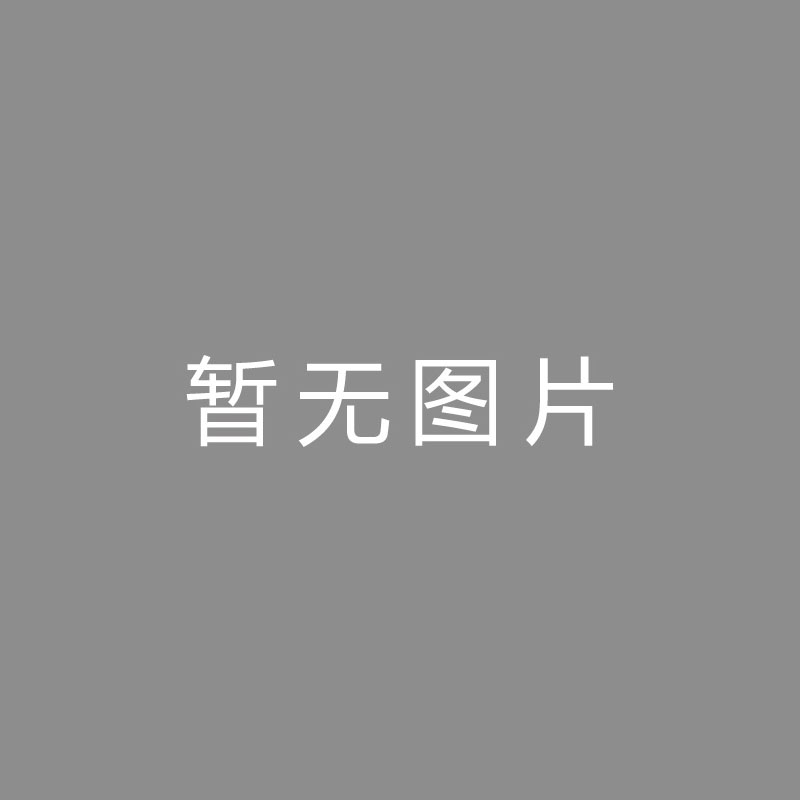 暂无图片